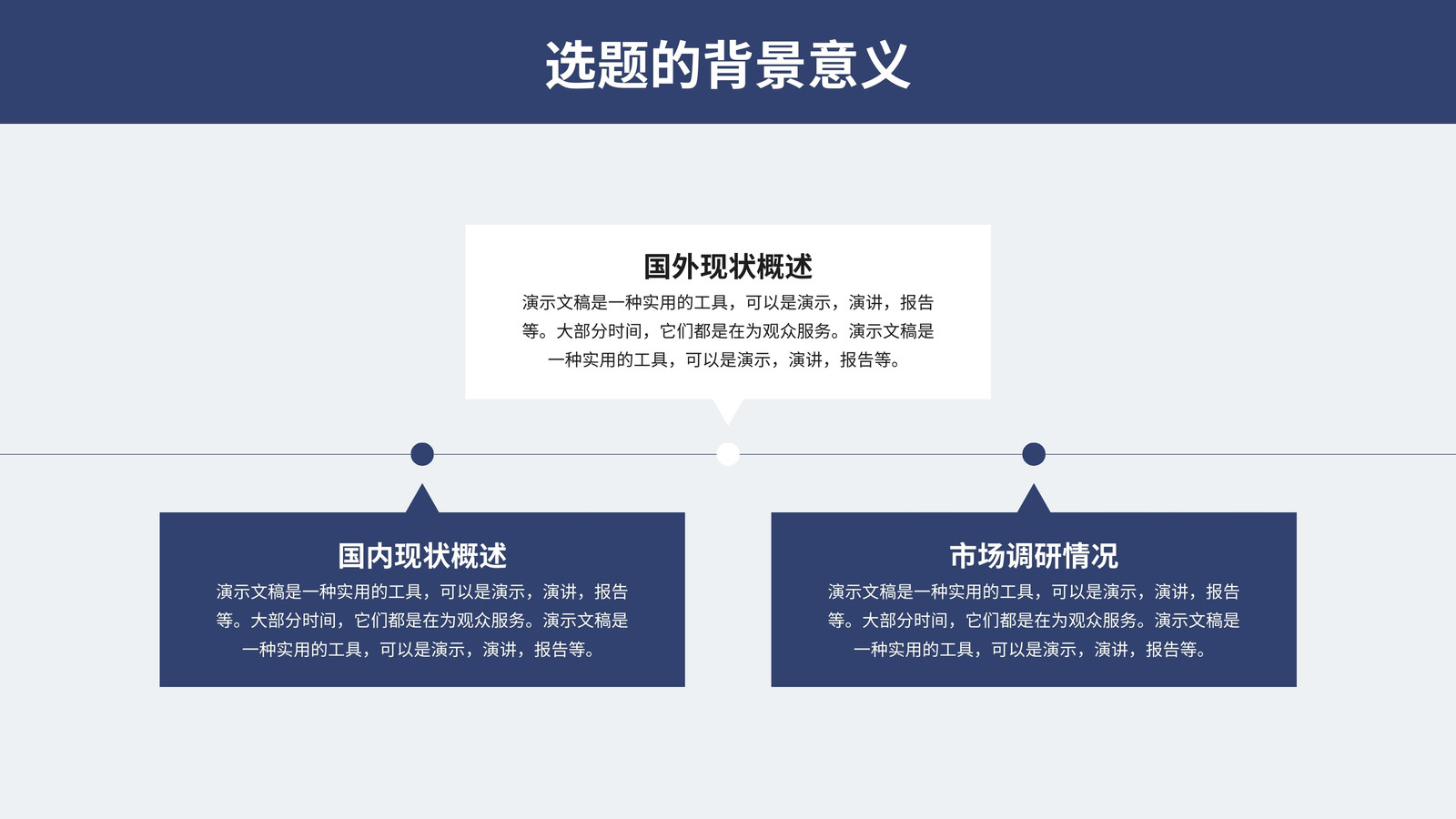 选题的背景意义

国外现状概述

演示文稿是一种实用的工具，可以是演示，演讲，报告等。大部分时间，它们都是在为观众服务。演示文稿是一种实用的工具，可以是演示，演讲，报告等。

国内现状概述

演示文稿是一种实用的工具，可以是演示，演讲，报告等。大部分时间，它们都是在为观众服务。演示文稿是一种实用的工具，可以是演示，演讲，报告等。

市场调研情况

演示文稿是一种实用的工具，可以是演示，演讲，报告等。大部分时间，它们都是在为观众服务。演示文稿是一种实用的工具，可以是演示，演讲，报告等。